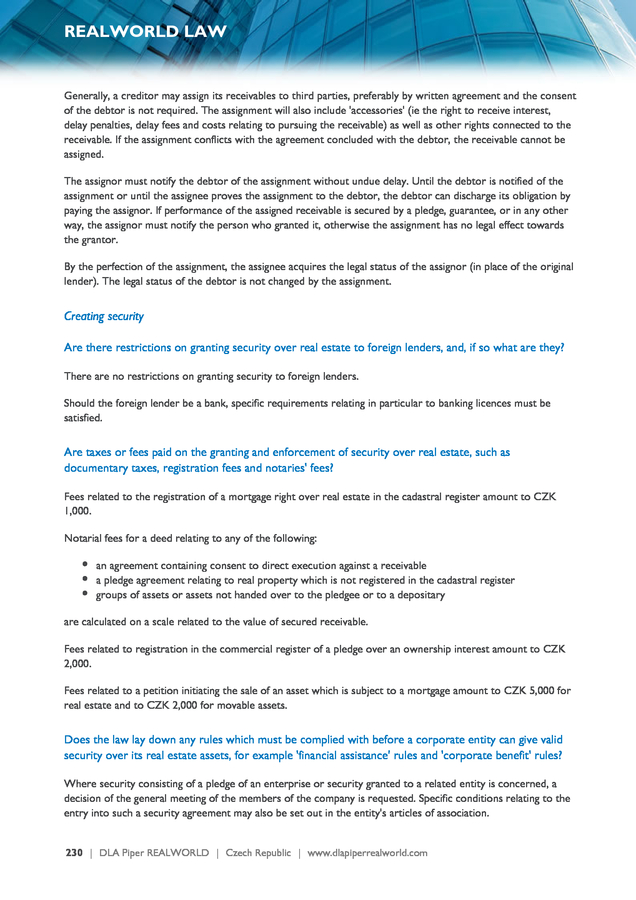 REALWORLD LAW

Generally, a creditor may assign its receivables to third parties, preferably by written agreement and the consent of the debtor is not required. The assignment will also include 'accessories' (ie the right to receive interest, delay penalties, delay fees and costs relating to pursuing the receivable) as well as other rights connected to the receivable. If the assignment conflicts with the agreement concluded with the debtor, the receivable cannot be assigned.

The assignor must notify the debtor of the assignment without undue delay. Until the debtor is notified of the assignment or until the assignee proves the assignment to the debtor, the debtor can discharge its obligation by paying the assignor. If performance of the assigned receivable is secured by a pledge, guarantee, or in any other way, the assignor must notify the person who granted it, otherwise the assignment has no legal effect towards the grantor.

By the perfection of the assignment, the assignee acquires the legal status of the assignor (in place of the original lender). The legal status of the debtor is not changed by the assignment.

Creating security

Are there restrictions on granting security over real estate to foreign lenders, and, if so what are they?

There are no restrictions on granting security to foreign lenders.

Should the foreign lender be a bank, specific requirements relating in particular to banking licences must be satisfied.

Are taxes or fees paid on the granting and enforcement of security over real estate, such as documentary taxes, registration fees and notaries' fees?

Fees related to the registration of a mortgage right over real estate in the cadastral register amount to CZK 1,000.

Notarial fees for a deed relating to any of the following:

• an agreement containing consent to direct execution against a receivable
• a pledge agreement relating to real property which is not registered in the cadastral register
• groups of assets or assets not handed over to the pledgee or to a depositary

are calculated on a scale related to the value of secured receivable.

Fees related to registration in the commercial register of a pledge over an ownership interest amount to CZK 2,000.

Fees related to a petition initiating the sale of an asset which is subject to a mortgage amount to CZK 5,000 for real estate and to CZK 2,000 for movable assets.

Does the law lay down any rules which must be complied with before a corporate entity can give valid security over its real estate assets, for example 'financial assistance' rules and 'corporate benefit' rules?

Where security consisting of a pledge of an enterprise or security granted to a related entity is concerned, a decision of the general meeting of the members of the company is requested. Specific conditions relating to the entry into such a security agreement may also be set out in the entity's articles of association.

230 | DLA Piper REALWORLD | Czech Republic | www.dlapiperrealworld.com